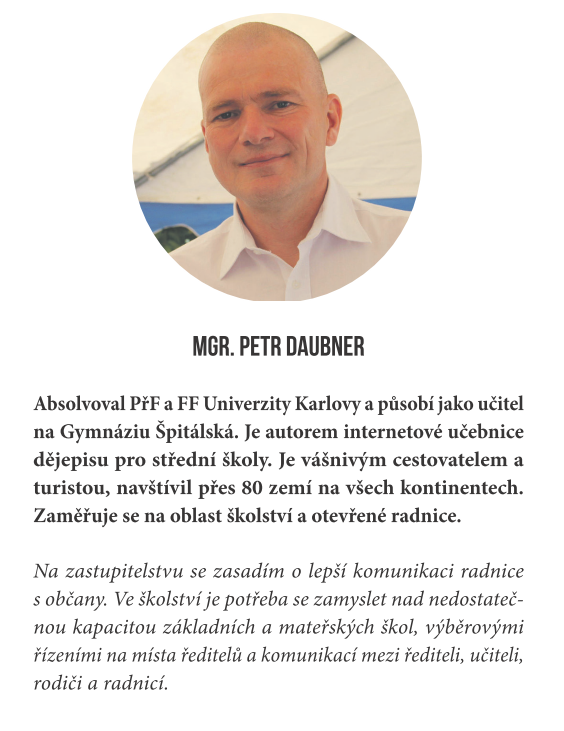 MGR. PETR DAUBNER

Absolvoval PřF a FF Univerzity Karlovy a působí jako učitel na Gymnáziu Špitálská. Je autorem internetové učebnice dějepisu pro střední školy. Je vášnivým cestovatelem a turistou, navštívil přes 80 zemí na všech kontinentech. Zaměřuje se na oblast školství a otevřené radnice.

Na zastupitelstvu se zasadím o lepší komunikaci radnice s občany. Ve školství je potřeba se zamyslet nad nedostatečnou kapacitou základních a mateřských škol, výběrovými řízeními na místa ředitelů a komunikací mezi řediteli, učiteli, rodiči a radnicí.